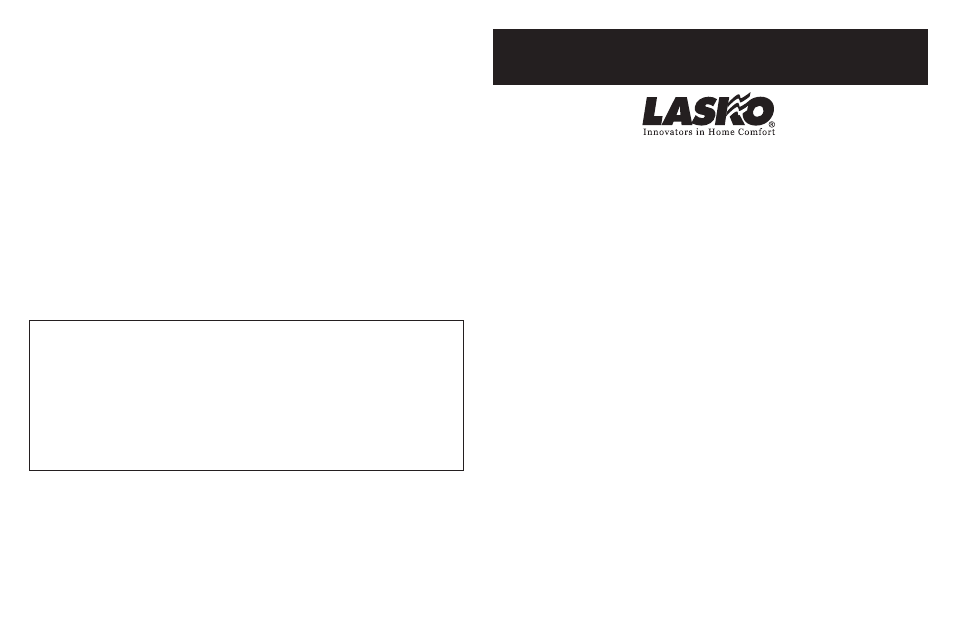 LASKO®
Innovators in Home Comfort